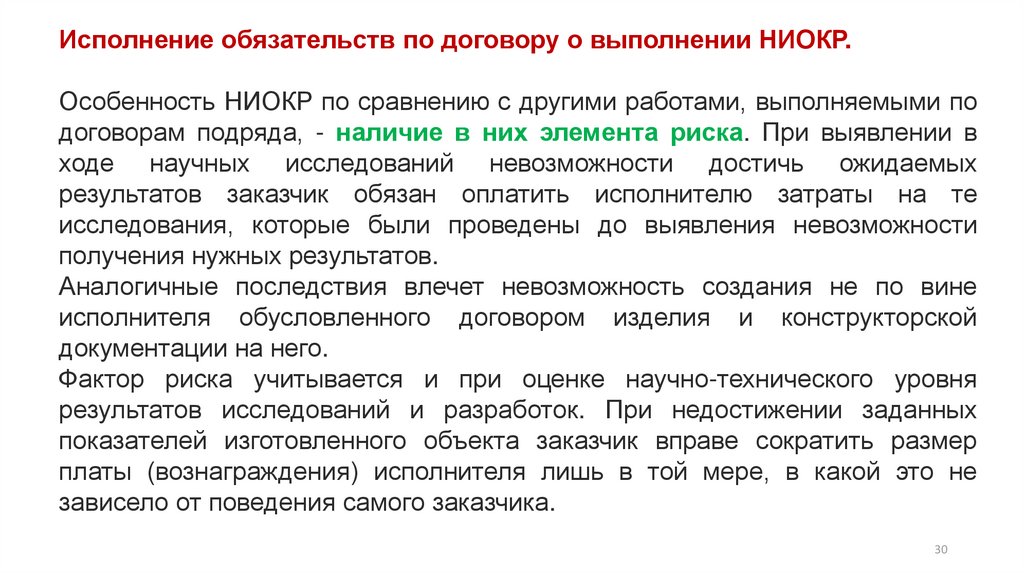 Исполнение обязательств по договору о выполнении НИОКР.

Особенность НИОКР по сравнению с другими работами, выполняемыми по договорам подряда, - наличие в них элемента риска. При выявлении в ходе научных исследований невозможности достичь ожидаемых результатов заказчик обязан оплатить исполнителю затраты на те исследования, которые были проведены до выявления невозможности получения нужных результатов.
Аналогичные последствия влечет невозможность создания не по вине исполнителя обусловленного договором изделия и конструкторской документации на него.
Фактор риска учитывается и при оценке научно-технического уровня результатов исследований и разработок. При недостижении заданных показателей изготовленного объекта заказчик вправе сократить размер платы (вознаграждения) исполнителя лишь в той мере, в какой это не зависело от поведения самого заказчика.

30